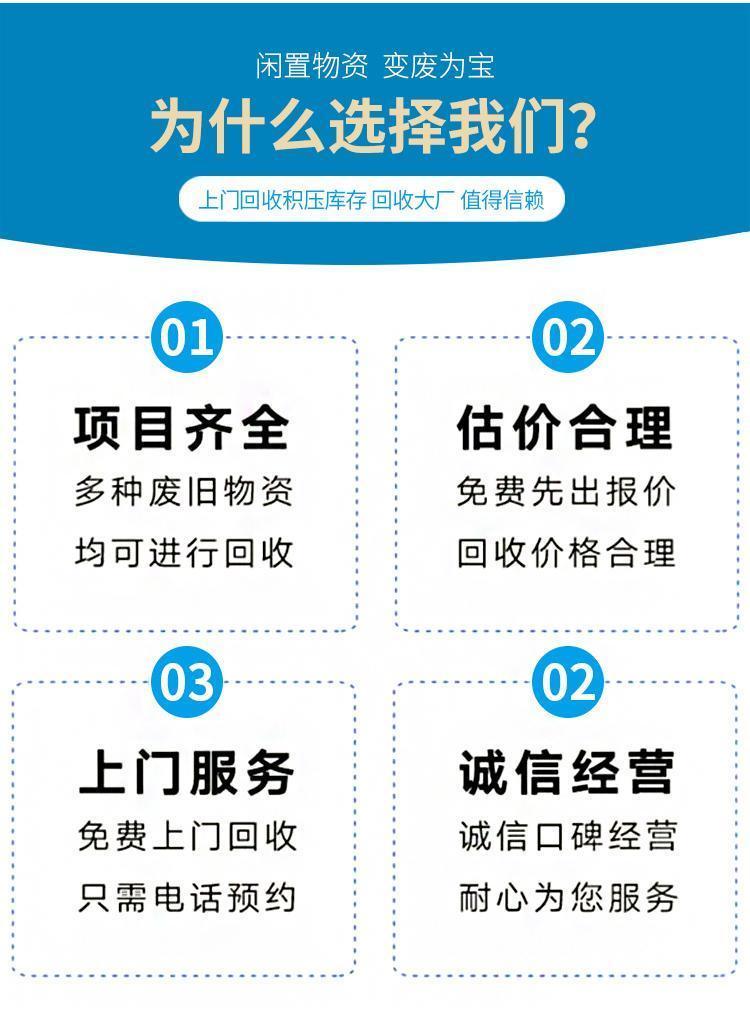 闲置物资 变废为宝

为什么选择我们?

上门回收积压库存 回收大厂 值得信赖

01

项目齐全

多种废旧物资

均可进行回收

02

估价合理

免费先出报价

回收价格合理

03

上门服务

免费上门回收

只需电话预约

02

诚信经营

诚信口碑经营

耐心为您服务